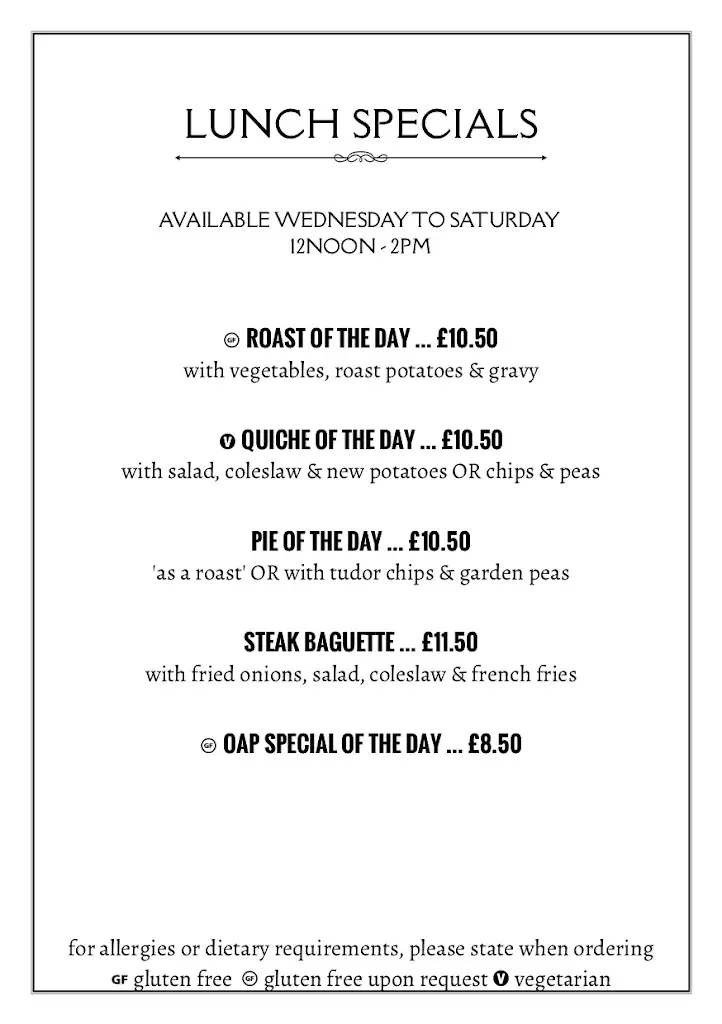 LUNCH SPECIALS

AVAILABLE WEDNESDAY TO SATURDAY
12NOON - 2PM

GF ROAST OF THE DAY ... £10.50
with vegetables, roast potatoes & gravy

V QUICHE OF THE DAY ... £10.50
with salad, coleslaw & new potatoes OR chips & peas

PIE OF THE DAY ... £10.50
'as a roast' OR with tudor chips & garden peas

STEAK BAGUETTE ... £11.50
with fried onions, salad, coleslaw & french fries

GF OAP SPECIAL OF THE DAY ... £8.50

for allergies or dietary requirements, please state when ordering
GF gluten free GF gluten free upon request V vegetarian